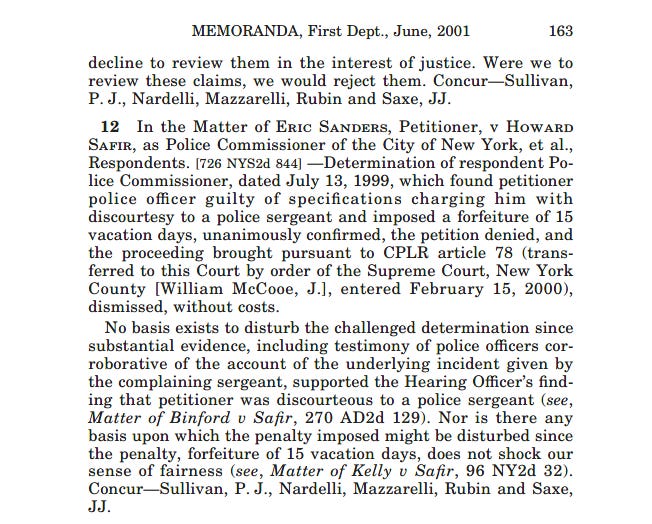 MEMORANDA, First Dept., June, 2001 163

decline to review them in the interest of justice. Were we to review these claims, we would reject them. Concur—Sullivan, P. J., Nardelli, Mazzarelli, Rubin and Saxe, JJ.

12 In the Matter of Eric Sanders, Petitioner, v Howard Safir, as Police Commissioner of the City of New York, et al., Respondents. [726 NYS2d 844] —Determination of respondent Police Commissioner, dated July 13, 1999, which found petitioner police officer guilty of specifications charging him with discourtesy to a police sergeant and imposed a forfeiture of 15 vacation days, unanimously confirmed, the petition denied, and the proceeding brought pursuant to CPLR article 78 (transferred to this Court by order of the Supreme Court, New York County [William McCooe, J.], entered February 15, 2000), dismissed, without costs.

No basis exists to disturb the challenged determination since substantial evidence, including testimony of police officers corroborative of the account of the underlying incident given by the complaining sergeant, supported the Hearing Officer's finding that petitioner was discourteous to a police sergeant (see, Matter of Binford v Safir, 270 AD2d 129). Nor is there any basis upon which the penalty imposed might be disturbed since the penalty, forfeiture of 15 vacation days, does not shock our sense of fairness (see, Matter of Kelly v Safir, 96 NY2d 32). Concur—Sullivan, P. J., Nardelli, Mazzarelli, Rubin and Saxe, JJ.